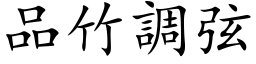 品竹調弦